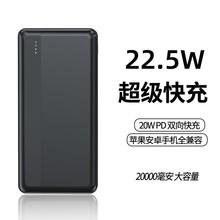 22.5W
超级快充

20W PD 双向快充
苹果安卓手机全兼容

20000毫安 大容量